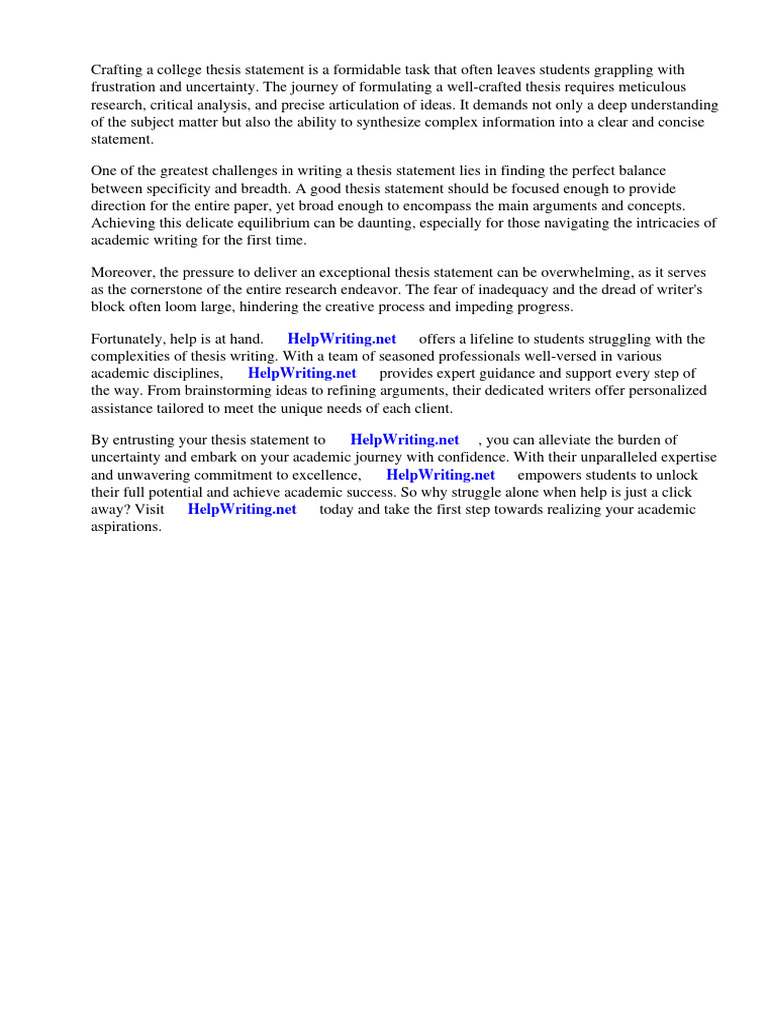 Crafting a college thesis statement is a formidable task that often leaves students grappling with frustration and uncertainty. The journey of formulating a well-crafted thesis requires meticulous research, critical analysis, and precise articulation of ideas. It demands not only a deep understanding of the subject matter but also the ability to synthesize complex information into a clear and concise statement.

One of the greatest challenges in writing a thesis statement lies in finding the perfect balance between specificity and breadth. A good thesis statement should be focused enough to provide direction for the entire paper, yet broad enough to encompass the main arguments and concepts. Achieving this delicate equilibrium can be daunting, especially for those navigating the intricacies of academic writing for the first time.

Moreover, the pressure to deliver an exceptional thesis statement can be overwhelming, as it serves as the cornerstone of the entire research endeavor. The fear of inadequacy and the dread of writer's block often loom large, hindering the creative process and impeding progress.

Fortunately, help is at hand. HelpWriting.net offers a lifeline to students struggling with the complexities of thesis writing. With a team of seasoned professionals well-versed in various academic disciplines, HelpWriting.net provides expert guidance and support every step of the way. From brainstorming ideas to refining arguments, their dedicated writers offer personalized assistance tailored to meet the unique needs of each client.

By entrusting your thesis statement to HelpWriting.net , you can alleviate the burden of uncertainty and embark on your academic journey with confidence. With their unparalleled expertise and unwavering commitment to excellence, HelpWriting.net empowers students to unlock their full potential and achieve academic success. So why struggle alone when help is just a click away? Visit HelpWriting.net today and take the first step towards realizing your academic aspirations.